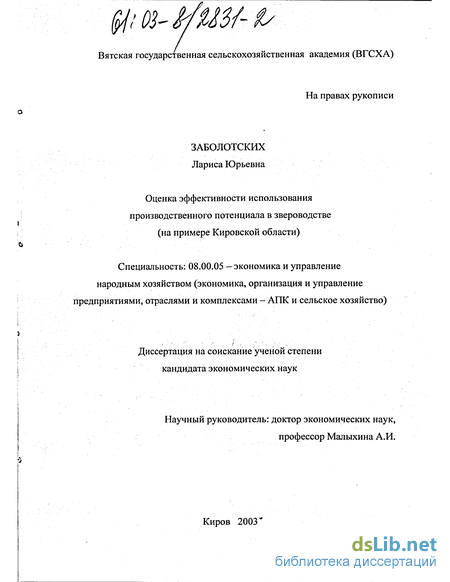 61:03-8/2831-2

Вятская государственная сельскохозяйственная академия (ВГСХА)

На правах рукописи

ЗАБОЛОТСКИХ
Лариса Юрьевна

Оценка эффективности использования производственного потенциала в звероводстве (на примере Кировской области)

Специальность: 08.00.05 – экономика и управление народным хозяйством (экономика, организация и управление предприятиями, отраслями и комплексами – АПК и сельское хозяйство)

Диссертация на соискание ученой степени кандидата экономических наук

Научный руководитель: доктор экономических наук, профессор Малыхина А.И.

Киров 2003

dsLib.net
библиотека диссертаций